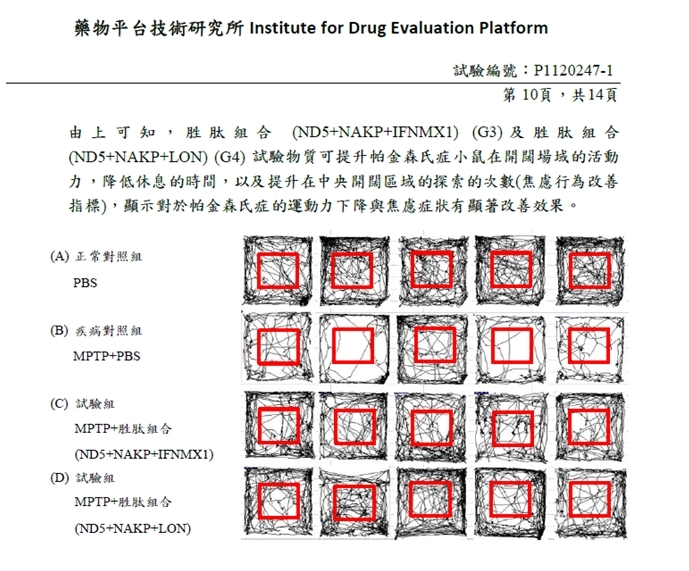 藥物平台技術研究所 Institute for Drug Evaluation Platform

試驗編號：P1120247-1
第 10頁，共14頁

由上可知，胜肽組合 (ND5+NAKP+IFNMX1) (G3) 及胜肽組合 (ND5+NAKP+LON) (G4) 試驗物質可提升帕金森氏症小鼠在開闊場域的活動力，降低休息的時間，以及提升在中央開闊區域的探索的次數(焦慮行為改善指標)，顯示對於帕金森氏症的運動力下降與焦慮症狀有顯著改善效果。

(A) 正常對照組
PBS

(B) 疾病對照組
MPTP+PBS

(C) 試驗組
MPTP+胜肽組合
(ND5+NAKP+IFNMX1)

(D) 試驗組
MPTP+胜肽組合
(ND5+NAKP+LON)